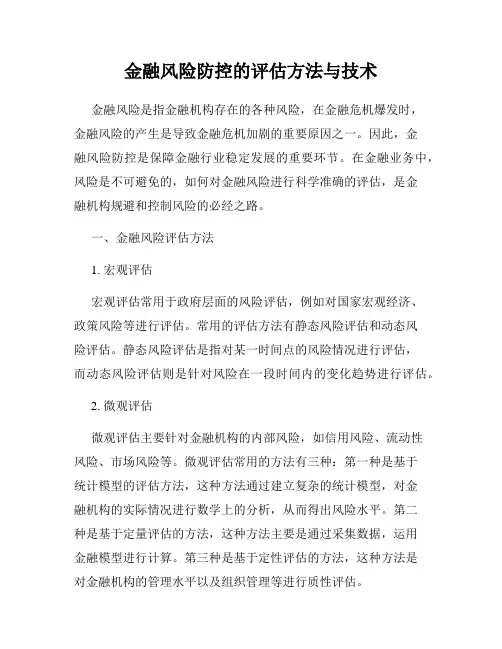 金融风险防控的评估方法与技术

金融风险是指金融机构存在的各种风险，在金融危机爆发时，金融风险的产生是导致金融危机加剧的重要原因之一。因此，金融风险防控是保障金融行业稳定发展的重要环节。在金融业务中，风险是不可避免的，如何对金融风险进行科学准确的评估，是金融机构规避和控制风险的必经之路。

一、金融风险评估方法

1. 宏观评估

宏观评估常用于政府层面的风险评估，例如对国家宏观经济、政策风险等进行评估。常用的评估方法有静态风险评估和动态风险评估。静态风险评估是指对某一时间点的风险情况进行评估，而动态风险评估则是针对风险在一段时间内的变化趋势进行评估。

2. 微观评估

微观评估主要针对金融机构的内部风险，如信用风险、流动性风险、市场风险等。微观评估常用的方法有三种：第一种是基于统计模型的评估方法，这种方法通过建立复杂的统计模型，对金融机构的实际情况进行数学上的分析，从而得出风险水平。第二种是基于定量评估的方法，这种方法主要是通过采集数据，运用金融模型进行计算。第三种是基于定性评估的方法，这种方法是对金融机构的管理水平以及组织管理等进行质性评估。